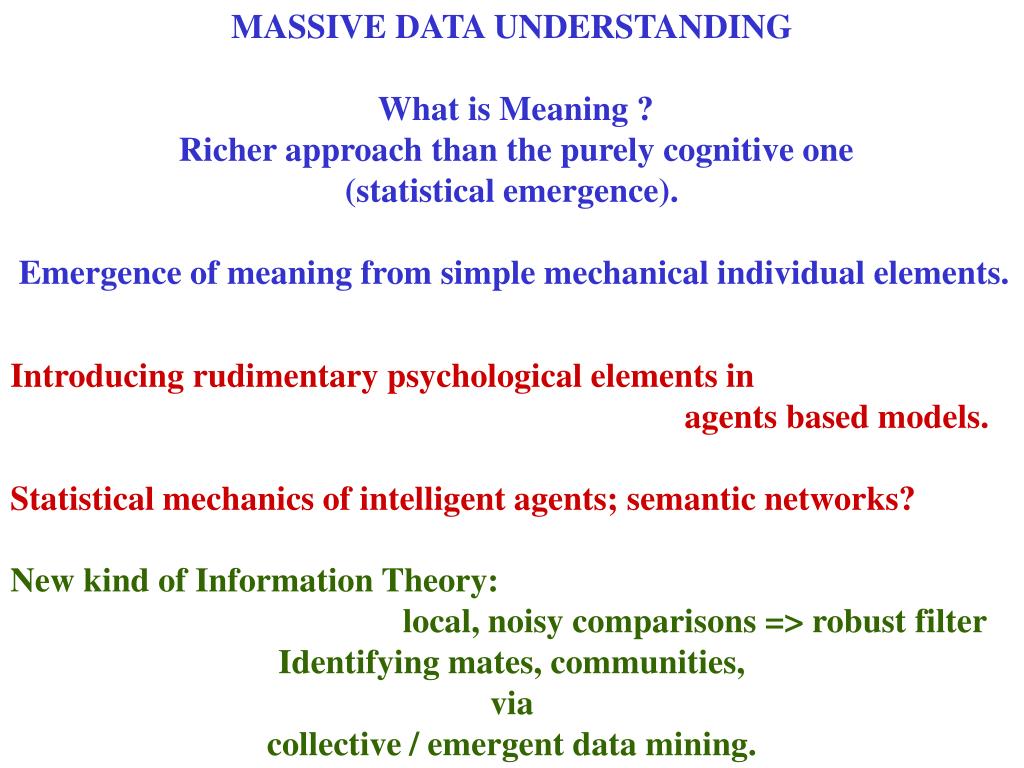 MASSIVE DATA UNDERSTANDING

What is Meaning ?
Richer approach than the purely cognitive one (statistical emergence).

Emergence of meaning from simple mechanical individual elements.

Introducing rudimentary psychological elements in agents based models.

Statistical mechanics of intelligent agents; semantic networks?

New kind of Information Theory:
local, noisy comparisons => robust filter
Identifying mates, communities,
via
collective / emergent data mining.